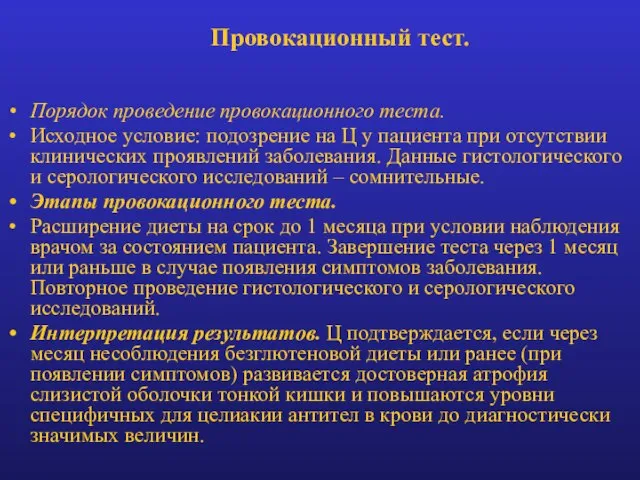 Провокационный тест.

• Порядок проведение провокационного теста.
• Исходное условие: подозрение на Ц у пациента при отсутствии клинических проявлений заболевания. Данные гистологического и серологического исследований – сомнительные.
• Этапы провокационного теста.
• Расширение диеты на срок до 1 месяца при условии наблюдения врачом за состоянием пациента. Завершение теста через 1 месяц или раньше в случае появления симптомов заболевания. Повторное проведение гистологического и серологического исследований.
• Интерпретация результатов. Ц подтверждается, если через месяц несоблюдения безглютеновой диеты или ранее (при появлении симптомов) развивается достоверная атрофия слизистой оболочки тонкой кишки и повышаются уровни специфичных для целиакии антител в крови до диагностически значимых величин.